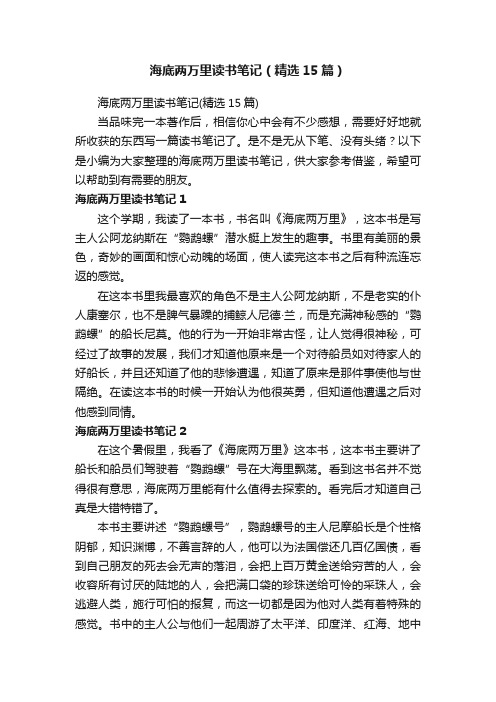 海底两万里读书笔记（精选15篇）

海底两万里读书笔记(精选15篇)

当品味完一本著作后，相信你心中会有不少感想，需要好好地就所收获的东西写一篇读书笔记了。是不是无从下笔、没有头绪？以下是小编为大家整理的海底两万里读书笔记，供大家参考借鉴，希望可以帮助到有需要的朋友。

海底两万里读书笔记1

这个学期，我读了一本书，书名叫《海底两万里》，这本书是写主人公阿龙纳斯在“鹦鹉螺”潜水艇上发生的趣事。书里有美丽的景色，奇妙的画面和惊心动魄的场面，使人读完这本书之后有种流连忘返的感觉。

在这本书里我最喜欢的角色不是主人公阿龙纳斯，不是老实的仆人康塞尔，也不是脾气暴躁的捕鲸人尼德·兰，而是充满神秘感的“鹦鹉螺”的船长尼莫。他的行为一开始非常古怪，让人觉得很神秘，可经过了故事的发展，我们才知道他原来是一个对待船员如对待家人的好船长，并且还知道了他的悲惨遭遇，知道了原来是那件事使他与世隔绝。在读这本书的时候一开始认为他很英勇，但知道他遭遇之后对他感到同情。

海底两万里读书笔记2

在这个暑假里，我看了《海底两万里》这本书，这本书主要讲了船长和船员们驾驶着“鹦鹉螺”号在大海里飘荡。看到这书名并不觉得很有意思，海底两万里能有什么值得去探索的。看完后才知道自己真是大错特错了。

本书主要讲述“鹦鹉螺号”，鹦鹉螺号的主人尼摩船长是个性格阴郁，知识渊博，不善言辞的人，他可以为法国偿还几百亿国债，看到自己朋友的死去会无声的落泪，会把上百万黄金送给穷苦的人，会收容所有讨厌的陆地的人，会把满口袋的珍珠送给可怜的采珠人，会逃避人类，施行可怕的报复，而这一切都是因为他对人类有着特殊的感觉。书中的主人公与他们一起周游了太平洋、印度洋、红海、地中